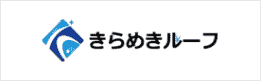 きらめきルーフ